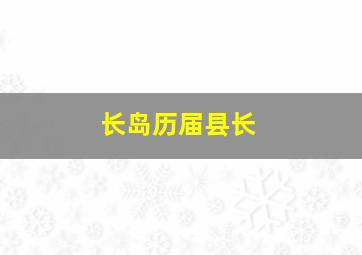 长岛历届县长